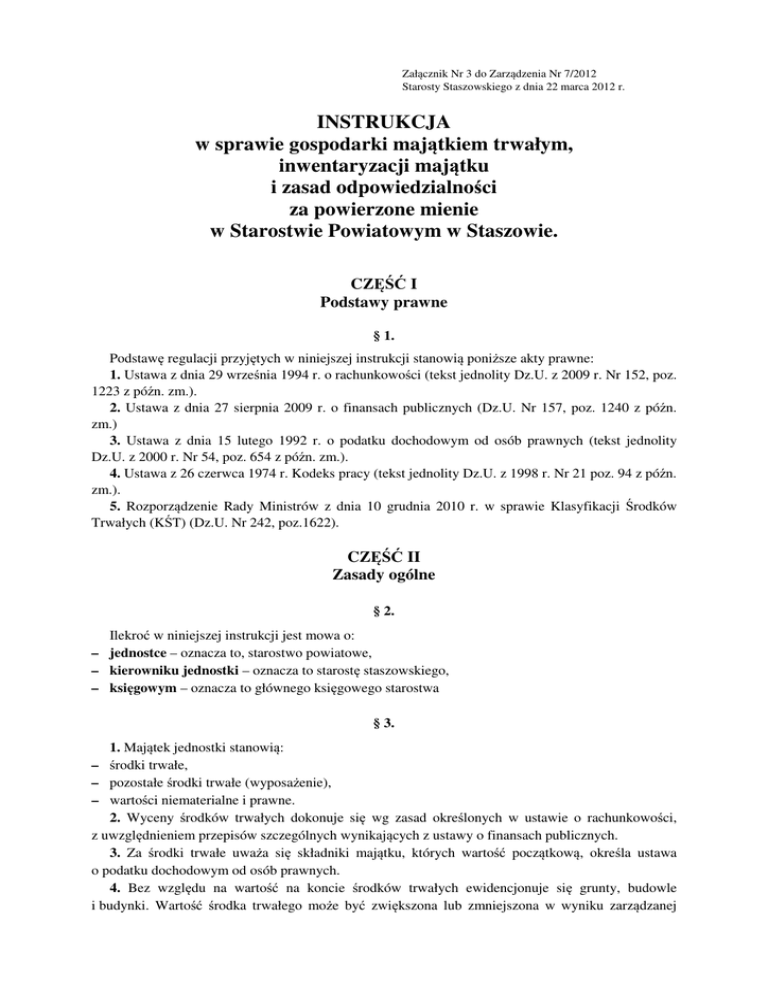 Załącznik Nr 3 do Zarządzenia Nr 7/2012
Starosty Staszowskiego z dnia 22 marca 2012 r.

INSTRUKCJA
w sprawie gospodarki majątkiem trwałym,
inwentaryzacji majątku
i zasad odpowiedzialności
za powierzone mienie
w Starostwie Powiatowym w Staszowie.

CZĘŚĆ I
Podstawy prawne

§ 1.

Podstawę regulacji przyjętych w niniejszej instrukcji stanowią poniższe akty prawne:
1. Ustawa z dnia 29 września 1994 r. o rachunkowości (tekst jednolity Dz.U. z 2009 r. Nr 152, poz. 1223 z późn. zm.).
2. Ustawa z dnia 27 sierpnia 2009 r. o finansach publicznych (Dz.U. Nr 157, poz. 1240 z późn. zm.)
3. Ustawa z dnia 15 lutego 1992 r. o podatku dochodowym od osób prawnych (tekst jednolity Dz.U. z 2000 r. Nr 54, poz. 654 z późn. zm.).
4. Ustawa z 26 czerwca 1974 r. Kodeks pracy (tekst jednolity Dz.U. z 1998 r. Nr 21 poz. 94 z późn. zm.).
5. Rozporządzenie Rady Ministrów z dnia 10 grudnia 2010 r. w sprawie Klasyfikacji Środków Trwałych (KŚT) (Dz.U. Nr 242, poz.1622).

CZĘŚĆ II
Zasady ogólne

§ 2.

Ilekroć w niniejszej instrukcji jest mowa o:
– jednostce – oznacza to, starostwo powiatowe,
– kierowniku jednostki – oznacza to starostę staszowskiego,
– księgowym – oznacza to głównego księgowego starostwa

§ 3.

1. Majątek jednostki stanowią:
– środki trwałe,
– pozostałe środki trwałe (wyposażenie),
– wartości niematerialne i prawne.
2. Wyceny środków trwałych dokonuje się wg zasad określonych w ustawie o rachunkowości, z uwzględnieniem przepisów szczególnych wynikających z ustawy o finansach publicznych.
3. Za środki trwałe uważa się składniki majątku, których wartość początkową, określa ustawa o podatku dochodowym od osób prawnych.
4. Bez względu na wartość na koncie środków trwałych ewidencjonuje się grunty, budowle i budynki. Wartość środka trwałego może być zwiększona lub zmniejszona w wyniku zarządzanej